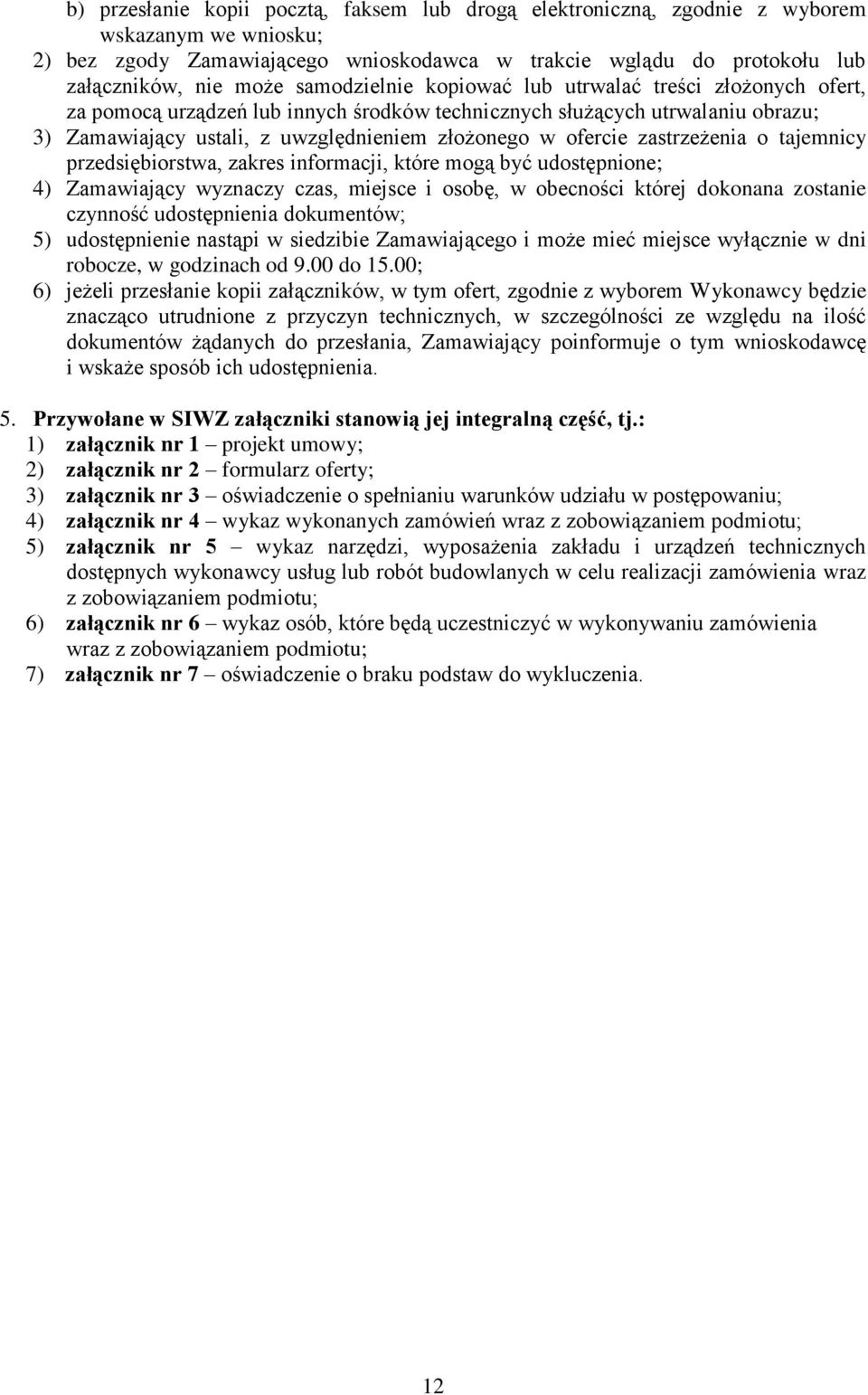 b) przesłanie kopii pocztą, faksem lub drogą elektroniczną, zgodnie z wyborem wskazanym we wniosku;
2) bez zgody Zamawiającego wnioskodawca w trakcie wglądu do protokołu lub załączników, nie może samodzielnie kopiować lub utrwalać treści złożonych ofert, za pomocą urządzeń lub innych środków technicznych służących utrwalaniu obrazu;
3) Zamawiający ustali, z uwzględnieniem złożonego w ofercie zastrzeżenia o tajemnicy przedsiębiorstwa, zakres informacji, które mogą być udostępnione;
4) Zamawiający wyznaczy czas, miejsce i osobę, w obecności której dokonana zostanie czynność udostępnienia dokumentów;
5) udostępnienie nastąpi w siedzibie Zamawiającego i może mieć miejsce wyłącznie w dni robocze, w godzinach od 9.00 do 15.00;
6) jeżeli przesłanie kopii załączników, w tym ofert, zgodnie z wyborem Wykonawcy będzie znacząco utrudnione z przyczyn technicznych, w szczególności ze względu na ilość dokumentów żądanych do przesłania, Zamawiający poinformuje o tym wnioskodawcę i wskaże sposób ich udostępnienia.

5. Przywołane w SIWZ załączniki stanowią jej integralną część, tj.:
1) załącznik nr 1 – projekt umowy;
2) załącznik nr 2 – formularz oferty;
3) załącznik nr 3 – oświadczenie o spełnianiu warunków udziału w postępowaniu;
4) załącznik nr 4 – wykaz wykonanych zamówień wraz z zobowiązaniem podmiotu;
5) załącznik nr 5 – wykaz narzędzi, wyposażenia zakładu i urządzeń technicznych dostępnych wykonawcy usług lub robót budowlanych w celu realizacji zamówienia wraz z zobowiązaniem podmiotu;
6) załącznik nr 6 – wykaz osób, które będą uczestniczyć w wykonywaniu zamówienia wraz z zobowiązaniem podmiotu;
7) załącznik nr 7 – oświadczenie o braku podstaw do wykluczenia.

12